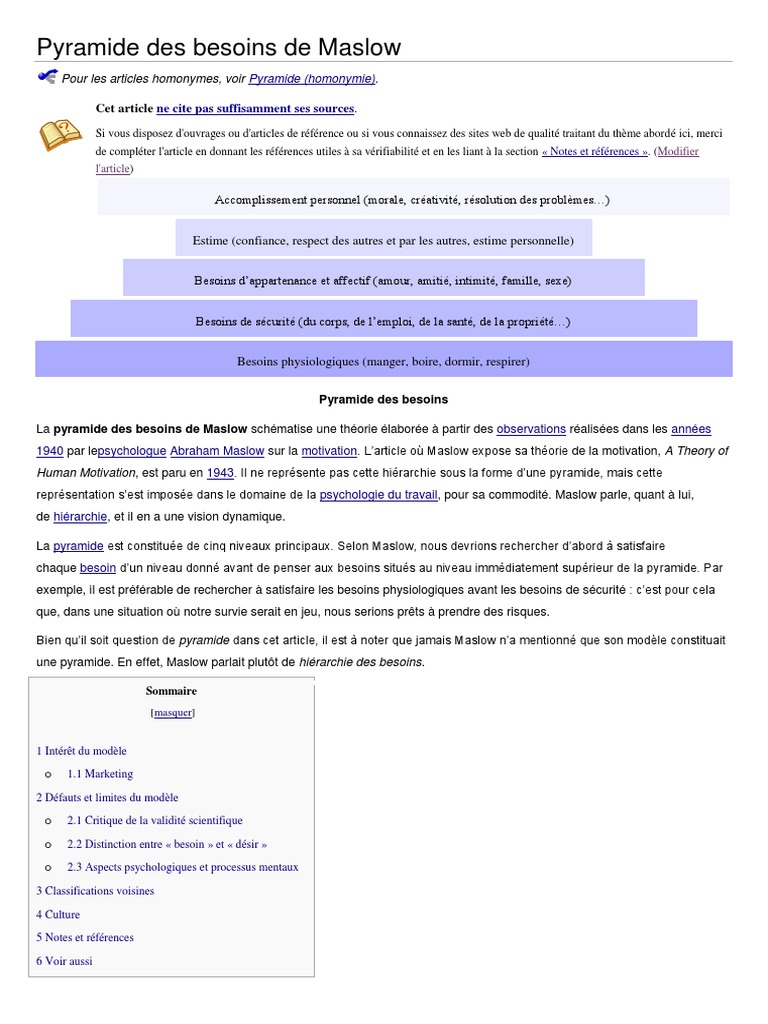 Pyramide des besoins de Maslow

Pour les articles homonymes, voir Pyramide (homonymie).

Cet article ne cite pas suffisamment ses sources.

Si vous disposez d'ouvrages ou d'articles de référence ou si vous connaissez des sites web de qualité traitant du thème abordé ici, merci de compléter l'article en donnant les références utiles à sa vérifiabilité et en les liant à la section « Notes et références ». (Modifier l'article)

Accomplissement personnel (morale, créativité, résolution des problèmes…)

Estime (confiance, respect des autres et par les autres, estime personnelle)

Besoins d'appartenance et affectif (amour, amitié, intimité, famille, sexe)

Besoins de sécurité (du corps, de l'emploi, de la santé, de la propriété…)

Besoins physiologiques (manger, boire, dormir, respirer)

Pyramide des besoins

La pyramide des besoins de Maslow schématise une théorie élaborée à partir des observations réalisées dans les années 1940 par lepsychologue Abraham Maslow sur la motivation. L'article où Maslow expose sa théorie de la motivation, A Theory of Human Motivation, est paru en 1943. Il ne représente pas cette hiérarchie sous la forme d'une pyramide, mais cette représentation s'est imposée dans le domaine de la psychologie du travail, pour sa commodité. Maslow parle, quant à lui, de hiérarchie, et il en a une vision dynamique.

La pyramide est constituée de cinq niveaux principaux. Selon Maslow, nous devrions rechercher d'abord à satisfaire chaque besoin d'un niveau donné avant de penser aux besoins situés au niveau immédiatement supérieur de la pyramide. Par exemple, il est préférable de rechercher à satisfaire les besoins physiologiques avant les besoins de sécurité : c'est pour cela que, dans une situation où notre survie serait en jeu, nous serions prêts à prendre des risques.

Bien qu'il soit question de pyramide dans cet article, il est à noter que jamais Maslow n'a mentionné que son modèle constituait une pyramide. En effet, Maslow parlait plutôt de hiérarchie des besoins.

Sommaire

[masquer]

1 Intérêt du modèle
o 1.1 Marketing
2 Défauts et limites du modèle
o 2.1 Critique de la validité scientifique
o 2.2 Distinction entre « besoin » et « désir »
o 2.3 Aspects psychologiques et processus mentaux
3 Classifications voisines
4 Culture
5 Notes et références
6 Voir aussi